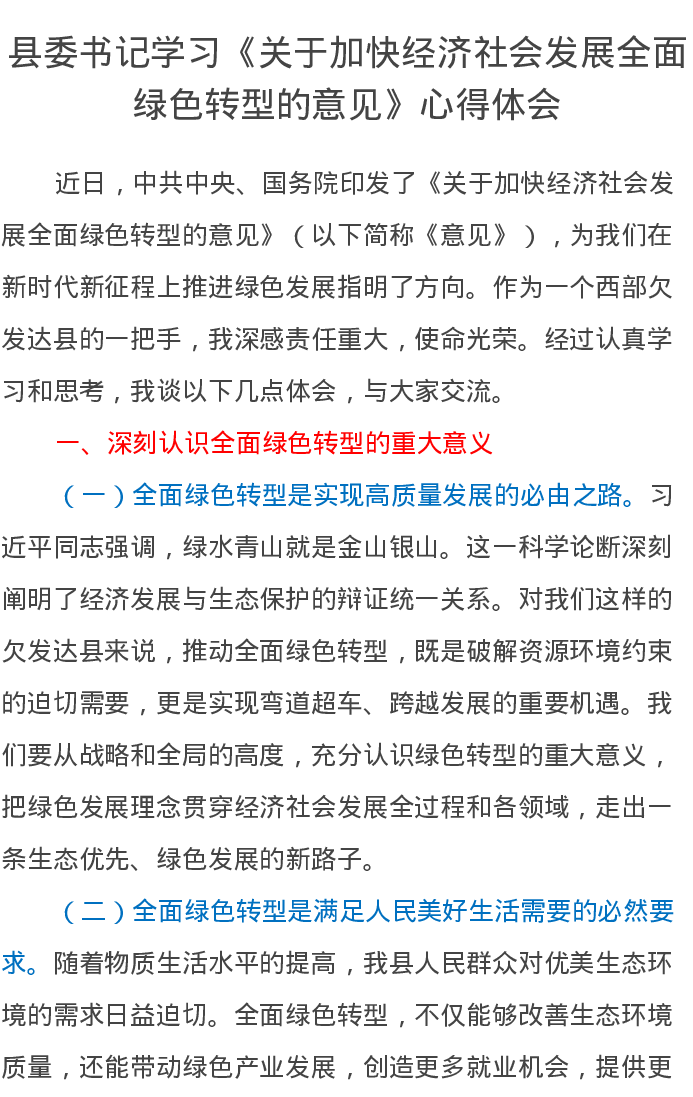 县委书记学习《关于加快经济社会发展全面绿色转型的意见》心得体会

近日，中共中央、国务院印发了《关于加快经济社会发展全面绿色转型的意见》（以下简称《意见》），为我们在新时代新征程上推进绿色发展指明了方向。作为一个西部欠发达县的一把手，我深感责任重大，使命光荣。经过认真学习和思考，我谈以下几点体会，与大家交流。

一、深刻认识全面绿色转型的重大意义

（一）全面绿色转型是实现高质量发展的必由之路。习近平同志强调，绿水青山就是金山银山。这一科学论断深刻阐明了经济发展与生态保护的辩证统一关系。对我们这样的欠发达县来说，推动全面绿色转型，既是破解资源环境约束的迫切需要，更是实现弯道超车、跨越发展的重要机遇。我们要从战略和全局的高度，充分认识绿色转型的重大意义，把绿色发展理念贯穿经济社会发展全过程和各领域，走出一条生态优先、绿色发展的新路子。

（二）全面绿色转型是满足人民美好生活需要的必然要求。随着物质生活水平的提高，我县人民群众对优美生态环境的需求日益迫切。全面绿色转型，不仅能够改善生态环境质量，还能带动绿色产业发展，创造更多就业机会，提供更